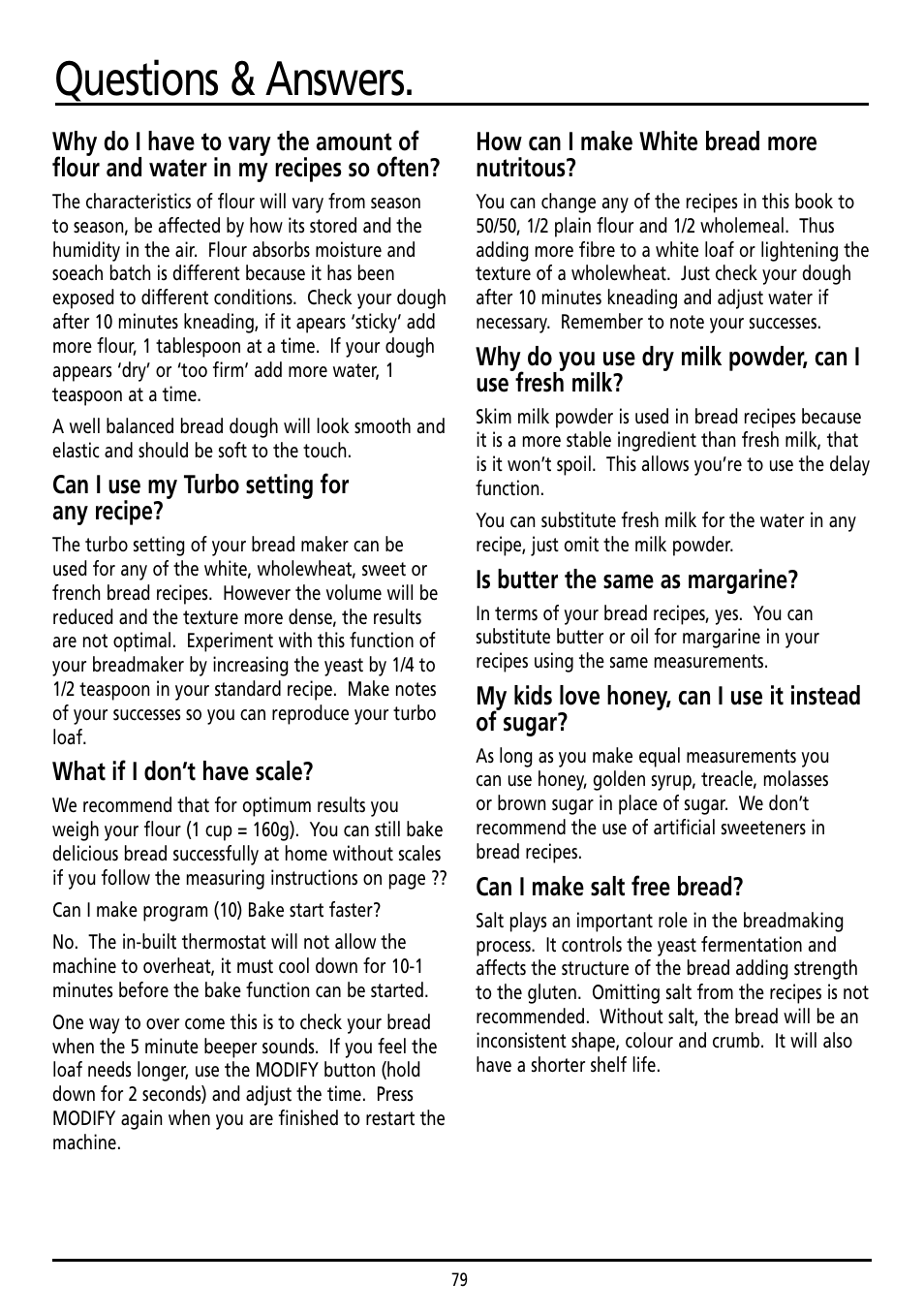 Questions & Answers.

Why do I have to vary the amount of flour and water in my recipes so often?

The characteristics of flour will vary from season to season, be affected by how its stored and the humidity in the air.  Flour absorbs moisture and soeach batch is different because it has been exposed to different conditions.  Check your dough after 10 minutes kneading, if it apears 'sticky' add more flour, 1 tablespoon at a time.  If your dough appears 'dry' or 'too firm' add more water, 1 teaspoon at a time.

A well balanced bread dough will look smooth and elastic and should be soft to the touch.

Can I use my Turbo setting for any recipe?

The turbo setting of your bread maker can be used for any of the white, wholewheat, sweet or french bread recipes.  However the volume will be reduced and the texture more dense, the results are not optimal.  Experiment with this function of your breadmaker by increasing the yeast by 1/4 to 1/2 teaspoon in your standard recipe.  Make notes of your successes so you can reproduce your turbo loaf.

What if I don't have scale?

We recommend that for optimum results you weigh your flour (1 cup = 160g).  You can still bake delicious bread successfully at home without scales if you follow the measuring instructions on page ??

Can I make program (10) Bake start faster?

No.  The in-built thermostat will not allow the machine to overheat, it must cool down for 10-1 minutes before the bake function can be started.

One way to over come this is to check your bread when the 5 minute beeper sounds.  If you feel the loaf needs longer, use the MODIFY button (hold down for 2 seconds) and adjust the time.  Press MODIFY again when you are finished to restart the machine.

How can I make White bread more nutritous?

You can change any of the recipes in this book to 50/50, 1/2 plain flour and 1/2 wholemeal.  Thus adding more fibre to a white loaf or lightening the texture of a wholewheat.  Just check your dough after 10 minutes kneading and adjust water if necessary.  Remember to note your successes.

Why do you use dry milk powder, can I use fresh milk?

Skim milk powder is used in bread recipes because it is a more stable ingredient than fresh milk, that is it won't spoil.  This allows you're to use the delay function.

You can substitute fresh milk for the water in any recipe, just omit the milk powder.

Is butter the same as margarine?

In terms of your bread recipes, yes.  You can substitute butter or oil for margarine in your recipes using the same measurements.

My kids love honey, can I use it instead of sugar?

As long as you make equal measurements you can use honey, golden syrup, treacle, molasses or brown sugar in place of sugar.  We don't recommend the use of artificial sweeteners in bread recipes.

Can I make salt free bread?

Salt plays an important role in the breadmaking process.  It controls the yeast fermentation and affects the structure of the bread adding strength to the gluten.  Omitting salt from the recipes is not recommended.  Without salt, the bread will be an inconsistent shape, colour and crumb.  It will also have a shorter shelf life.

79